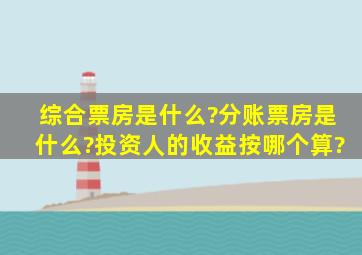 综合票房是什么?分账票房是什么?投资人的收益按哪个算?